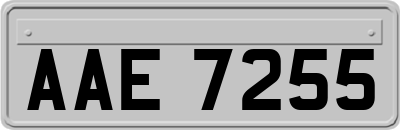 AAE 7255